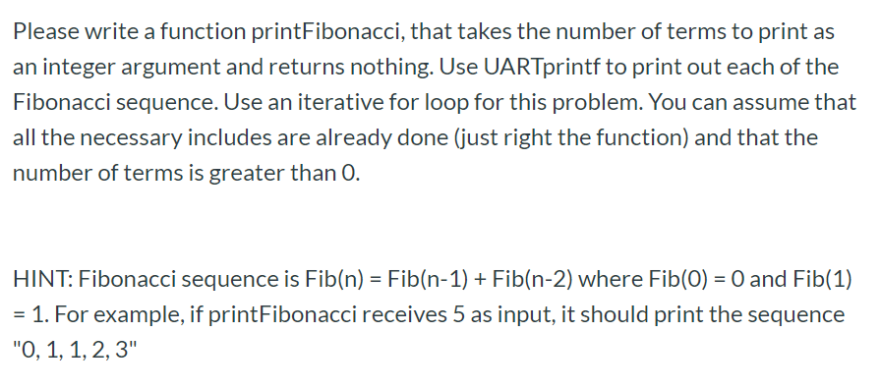 Please write a function printFibonacci, that takes the number of terms to print as an integer argument and returns nothing. Use UARTprintf to print out each of the Fibonacci sequence. Use an iterative for loop for this problem. You can assume that all the necessary includes are already done (just right the function) and that the number of terms is greater than 0.

HINT: Fibonacci sequence is Fib(n) = Fib(n-1) + Fib(n-2) where Fib(0) = 0 and Fib(1) = 1. For example, if printFibonacci receives 5 as input, it should print the sequence "0, 1, 1, 2, 3"